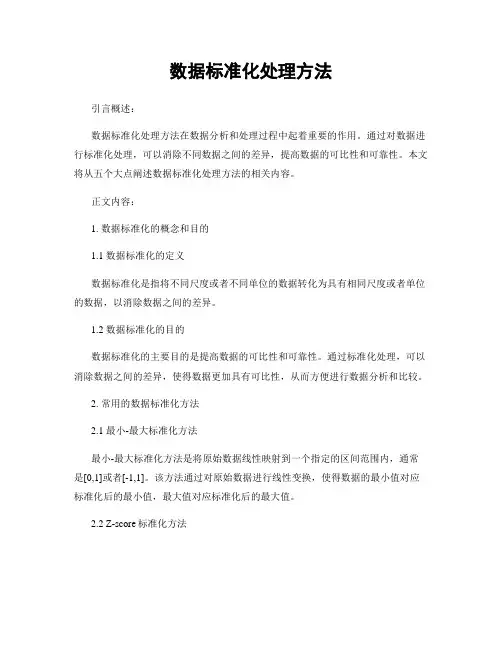 数据标准化处理方法

引言概述：

数据标准化处理方法在数据分析和处理过程中起着重要的作用。通过对数据进行标准化处理，可以消除不同数据之间的差异，提高数据的可比性和可靠性。本文将从五个大点阐述数据标准化处理方法的相关内容。

正文内容：

1. 数据标准化的概念和目的

1.1 数据标准化的定义

数据标准化是指将不同尺度或者不同单位的数据转化为具有相同尺度或者单位的数据，以消除数据之间的差异。

1.2 数据标准化的目的

数据标准化的主要目的是提高数据的可比性和可靠性。通过标准化处理，可以消除数据之间的差异，使得数据更加具有可比性，从而方便进行数据分析和比较。

2. 常用的数据标准化方法

2.1 最小-最大标准化方法

最小-最大标准化方法是将原始数据线性映射到一个指定的区间范围内，通常是[0,1]或者[-1,1]。该方法通过对原始数据进行线性变换，使得数据的最小值对应标准化后的最小值，最大值对应标准化后的最大值。

2.2 Z-score 标准化方法